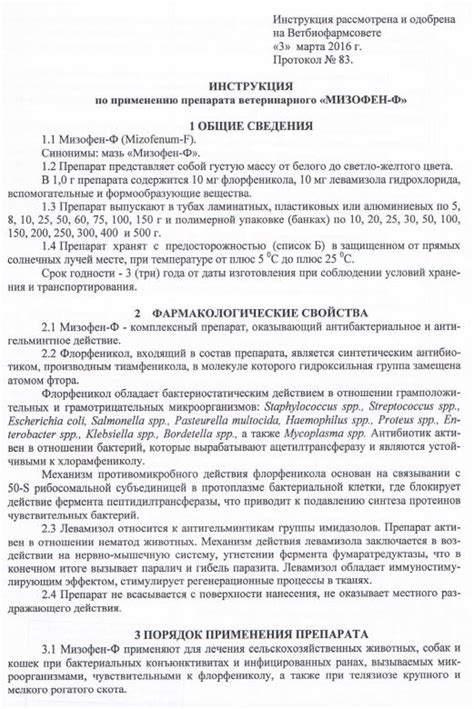 Инструкция рассмотрена и одобрена на Ветбиофармсовете
«3» марта 2016 г.
Протокол № 83.

ИНСТРУКЦИЯ
по применению препарата ветеринарного «МИЗОФЕН-Ф»

1 ОБЩИЕ СВЕДЕНИЯ

1.1 Мизофен-Ф (Mizofenum-F).
Синонимы: мазь «Мизофен-Ф».
1.2 Препарат представляет собой густую массу от белого до светло-желтого цвета.
В 1,0 г препарата содержится 10 мг флорфеникола, 10 мг левамизола гидрохлорида, вспомогательные и формообразующие вещества.
1.3 Препарат выпускают в тубах ламинатных, пластиковых или алюминиевых по 5, 8, 10, 25, 50, 60, 75, 100, 150 г и полимерной упаковке (банках) по 10, 20, 25, 30, 50, 100, 150, 200, 250, 300, 400 и 500 г.
1.4 Препарат хранят с предосторожностью (список Б) в защищенном от прямых солнечных лучей месте, при температуре от плюс 5 $^0$С до плюс 25 $^0$С.
Срок годности - 3 (три) года от даты изготовления при соблюдении условий хранения и транспортирования.

2 ФАРМАКОЛОГИЧЕСКИЕ СВОЙСТВА

2.1 Мизофен-Ф - комплексный препарат, оказывающий антибактериальное и антигельминтное действие.
2.2 Флорфеникол, входящий в состав препарата, является синтетическим антибиотиком, производным тиамфеникола, в молекуле которого гидроксильная группа замещена атомом фтора.
Флорфеникол обладает бактериостатическим действием в отношении грамположительных и грамотрицательных микроорганизмов: Staphylococcus spp., Streptococcus spp., Escherichia coli, Salmonella spp., Pasteurella multocida, Haemophilus spp., Proteus spp., Enterobacter spp., Klebsiella spp., Bordetella spp., а также Mycoplasma spp. Антибиотик активен в отношении бактерий, которые вырабатывают ацетилтрансферазу и являются устойчивыми к хлорамфениколу.
Механизм противомикробного действия флорфеникола основан на связывании с 50-S рибосомальной субъединицей в протоплазме бактериальной клетки, где блокирует действие фермента пептидилтрансферазы, что приводит к подавлению синтеза протеинов чувствительных бактерий.
2.3 Левамизол относится к антигельминтикам группы имидазолов. Препарат активен в отношении нематод животных. Механизм действия левамизола заключается в воздействии на нервно-мышечную систему, угнетении фермента фумаратредуктазы, что в конечном итоге вызывает паралич и гибель паразита. Левамизол обладает иммуностимулирующим эффектом, стимулирует регенерационные процессы в тканях.
2.4 Препарат не всасывается с поверхности нанесения, не оказывает местного раздражающего действия.

3 ПОРЯДОК ПРИМЕНЕНИЯ ПРЕПАРАТА

3.1 Мизофен-Ф применяют для лечения сельскохозяйственных животных, собак и кошек при бактериальных конъюнктивитах и инфицированных ранах, вызываемых микроорганизмами, чувствительными к флорфениколу, а также при телязиозе крупного и мелкого рогатого скота.